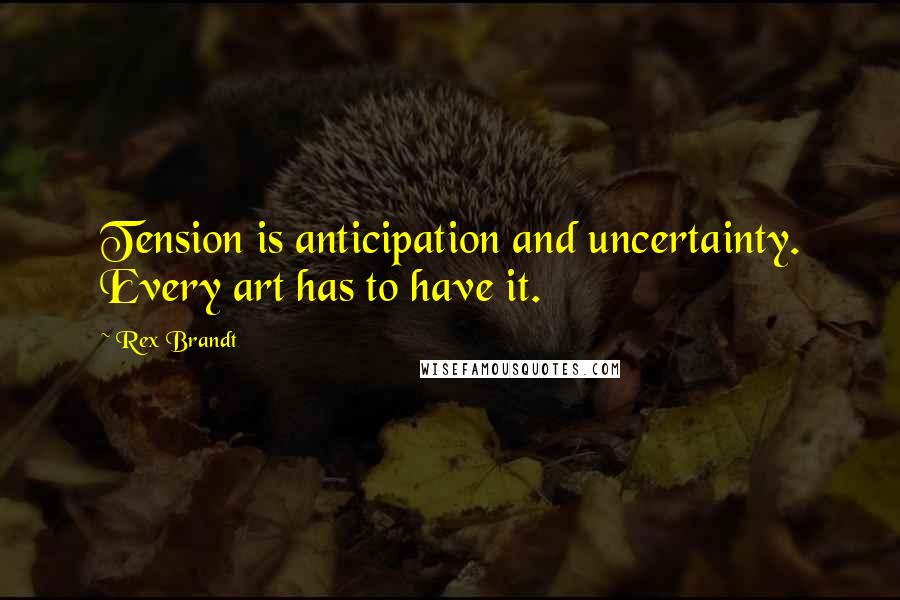 Tension is anticipation and uncertainty. Every art has to have it.

~ Rex Brandt

WISEFAMOUSQUOTES.COM